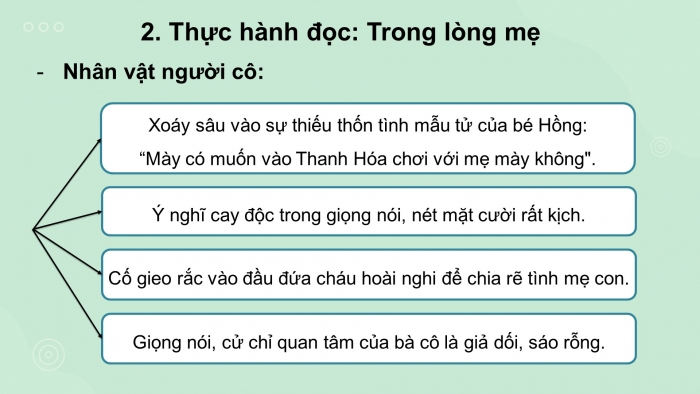 2. Thực hành đọc: Trong lòng mẹ

- Nhân vật người cô:

Xoáy sâu vào sự thiếu thốn tình mẫu tử của bé Hồng: “Mày có muốn vào Thanh Hóa chơi với mẹ mày không".

Ý nghĩ cay độc trong giọng nói, nét mặt cười rất kịch.

Cố gieo rắc vào đầu đứa cháu hoài nghi để chia rẽ tình mẹ con.

Giọng nói, cử chỉ quan tâm của bà cô là giả dối, sáo rỗng.